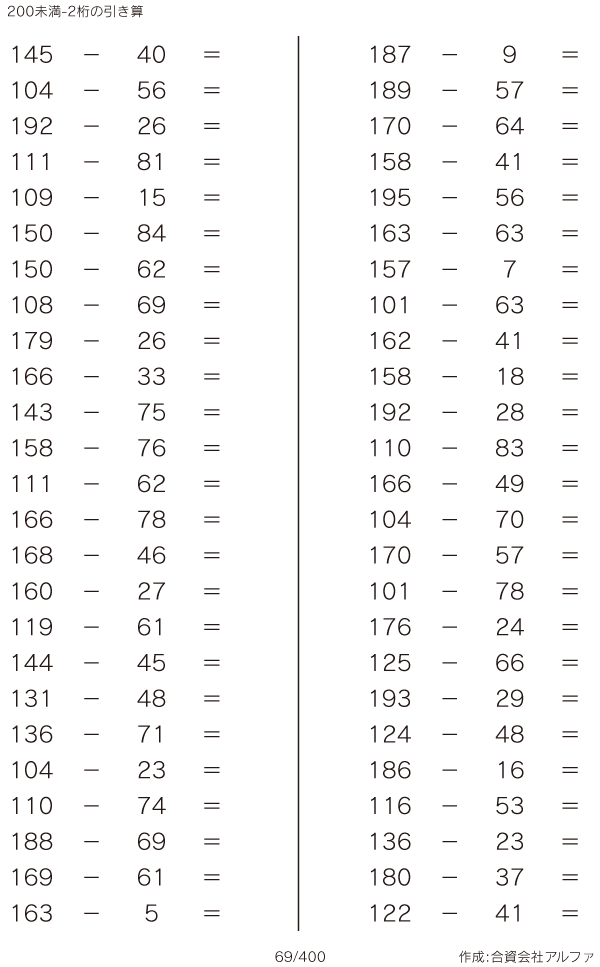 200未満-2桁の引き算

$145 - 40 =$
$104 - 56 =$
$192 - 26 =$
$111 - 81 =$
$109 - 15 =$
$150 - 84 =$
$150 - 62 =$
$108 - 69 =$
$179 - 26 =$
$166 - 33 =$
$143 - 75 =$
$158 - 76 =$
$111 - 62 =$
$166 - 78 =$
$168 - 46 =$
$160 - 27 =$
$119 - 61 =$
$144 - 45 =$
$131 - 48 =$
$136 - 71 =$
$104 - 23 =$
$110 - 74 =$
$188 - 69 =$
$169 - 61 =$
$163 - 5 =$

$187 - 9 =$
$189 - 57 =$
$170 - 64 =$
$158 - 41 =$
$195 - 56 =$
$163 - 63 =$
$157 - 7 =$
$101 - 63 =$
$162 - 41 =$
$158 - 18 =$
$192 - 28 =$
$110 - 83 =$
$166 - 49 =$
$104 - 70 =$
$170 - 57 =$
$101 - 78 =$
$176 - 24 =$
$125 - 66 =$
$193 - 29 =$
$124 - 48 =$
$186 - 16 =$
$116 - 53 =$
$136 - 23 =$
$180 - 37 =$
$122 - 41 =$

69/400

作成:合資会社アルファ